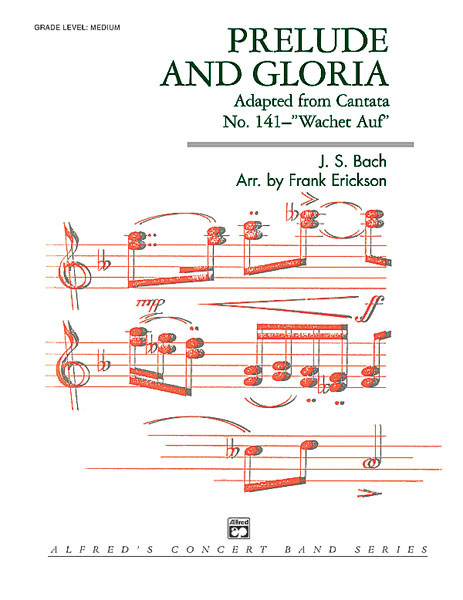 GRADE LEVEL: MEDIUM

PRELUDE AND GLORIA

Adapted from Cantata No. 141–"Wachet Auf"

J. S. Bach
Arr. by Frank Erickson

mp

ff

Alfred

ALFRED'S CONCERT BAND SERIES